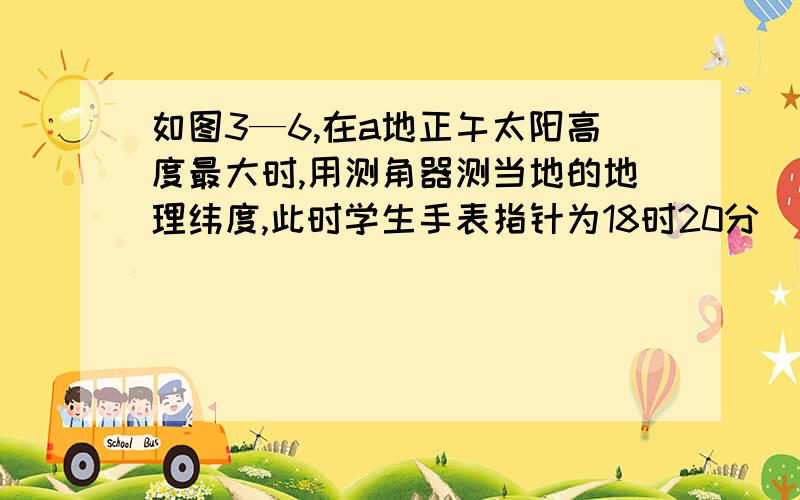 如图3—6,在a地正午太阳高度最大时,用测角器测当地的地理纬度,此时学生手表指针为18时20分

School Bus